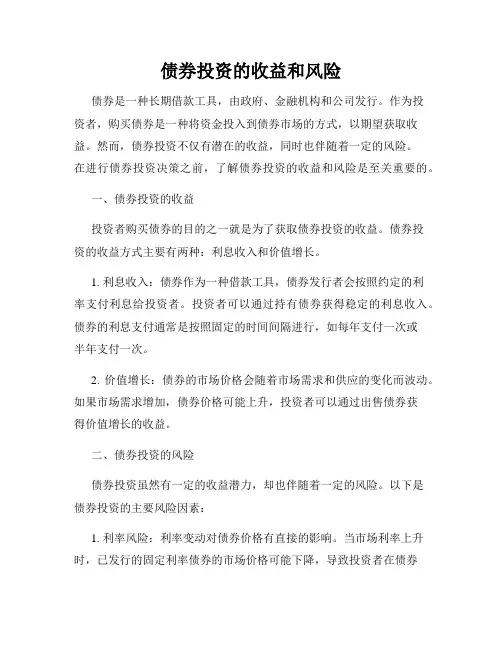 债券投资的收益和风险

债券是一种长期借款工具，由政府、金融机构和公司发行。作为投资者，购买债券是一种将资金投入到债券市场的方式，以期望获取收益。然而，债券投资不仅有潜在的收益，同时也伴随着一定的风险。在进行债券投资决策之前，了解债券投资的收益和风险是至关重要的。

一、债券投资的收益

投资者购买债券的目的之一就是为了获取债券投资的收益。债券投资的收益方式主要有两种：利息收入和价值增长。

1. 利息收入：债券作为一种借款工具，债券发行者会按照约定的利率支付利息给投资者。投资者可以通过持有债券获得稳定的利息收入。债券的利息支付通常是按照固定的时间间隔进行，如每年支付一次或半年支付一次。

2. 价值增长：债券的市场价格会随着市场需求和供应的变化而波动。如果市场需求增加，债券价格可能上升，投资者可以通过出售债券获得价值增长的收益。

二、债券投资的风险

债券投资虽然有一定的收益潜力，却也伴随着一定的风险。以下是债券投资的主要风险因素：

1. 利率风险：利率变动对债券价格有直接的影响。当市场利率上升时，已发行的固定利率债券的市场价格可能下降，导致投资者在债券